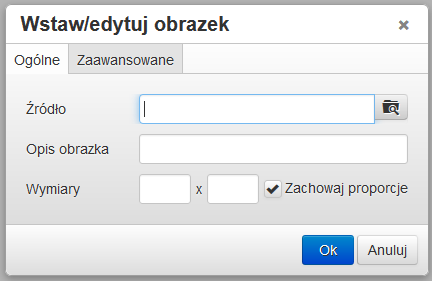 Wstaw/edytuj obrazek ×

Ogólne Zaawansowane

Źródło

Opis obrazka

Wymiary x Zachowaj proporcje

Ok Anuluj